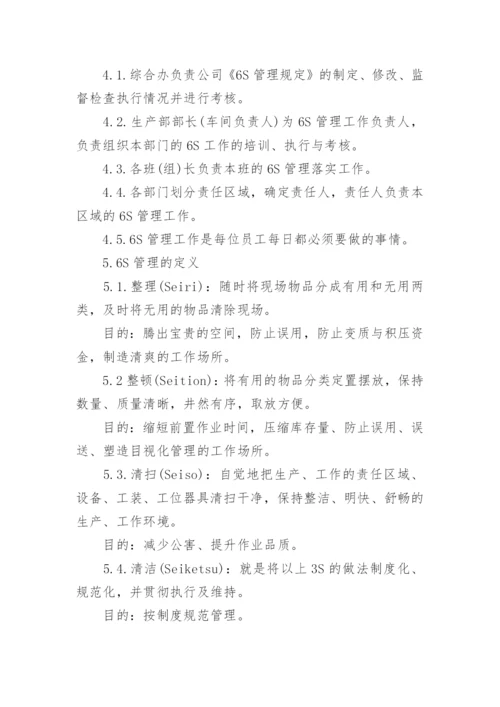 4.1.综合办负责公司《6S 管理规定》的制定、修改、监督检查执行情况并进行考核。

4.2.生产部部长(车间负责人)为 6S 管理工作负责人，负责组织本部门的 6S 工作的培训、执行与考核。

4.3.各班(组)长负责本班的 6S 管理落实工作。

4.4.各部门划分责任区域，确定责任人，责任人负责本区域的 6S 管理工作。

4.5.6S 管理工作是每位员工每日都必须要做的事情。

5.6S 管理的定义

5.1.整理(Seiri)：随时将现场物品分成有用和无用两类，及时将无用的物品清除现场。

目的：腾出宝贵的空间，防止误用，防止变质与积压资金，制造清爽的工作场所。

5.2 整顿(Seition)：将有用的物品分类定置摆放，保持数量、质量清晰，井然有序，取放方便。

目的：缩短前置作业时间，压缩库存量、防止误用、误送、塑造目视化管理的工作场所。

5.3.清扫(Seiso)：自觉地把生产、工作的责任区域、设备、工装、工位器具清扫干净，保持整洁、明快、舒畅的生产、工作环境。

目的：减少公害、提升作业品质。

5.4.清洁(Seiketsu)：就是将以上 3S 的做法制度化、规范化，并贯彻执行及维持。

目的：按制度规范管理。